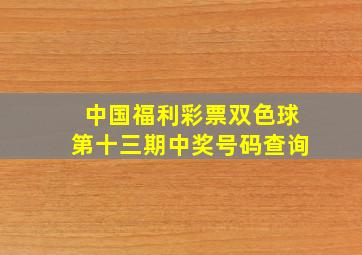 中国福利彩票双色球
第十三期中奖号码查询